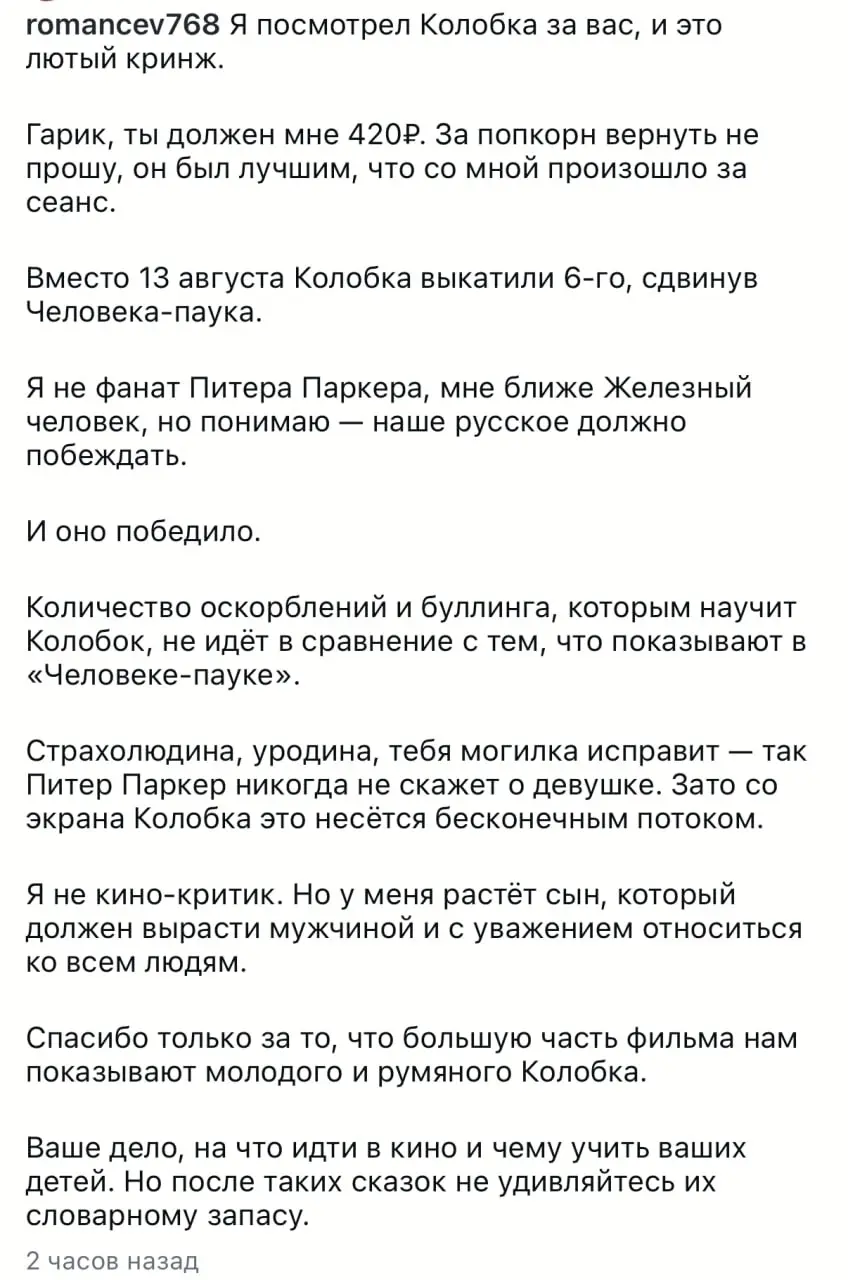 romancev768 Я посмотрел Колобка за вас, и это лютый кринж.

Гарик, ты должен мне 420₽. За попкорн вернуть не прошу, он был лучшим, что со мной произошло за сеанс.

Вместо 13 августа Колобка выкатили 6-го, сдвинув Человека-паука.

Я не фанат Питера Паркера, мне ближе Железный человек, но понимаю — наше русское должно побеждать.

И оно победило.

Количество оскорблений и буллинга, которым научит Колобок, не идёт в сравнение с тем, что показывают в «Человеке-пауке».

Страхолюдина, уродина, тебя могилка исправит — так Питер Паркер никогда не скажет о девушке. Зато со экрана Колобка это несётся бесконечным потоком.

Я не кино-критик. Но у меня растёт сын, который должен вырасти мужчиной и с уважением относиться ко всем людям.

Спасибо только за то, что большую часть фильма нам показывают молодого и румяного Колобка.

Ваше дело, на что идти в кино и чему учить ваших детей. Но после таких сказок не удивляйтесь их словарному запасу.

2 часов назад